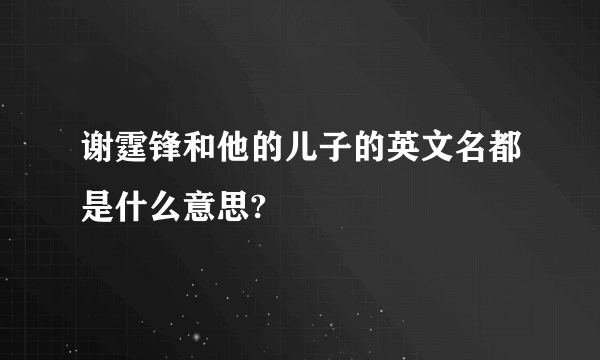 谢霆锋和他的儿子的英文名都是什么意思?